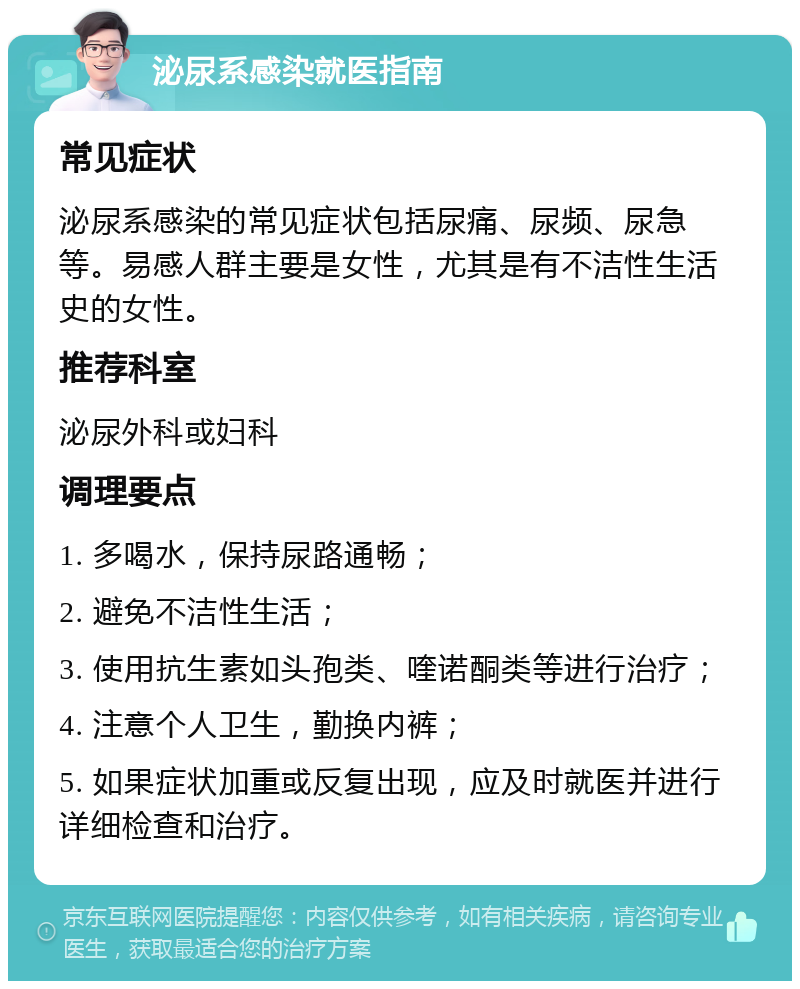 泌尿系感染就医指南

常见症状

泌尿系感染的常见症状包括尿痛、尿频、尿急等。易感人群主要是女性，尤其是有不洁性生活史的女性。

推荐科室

泌尿外科或妇科

调理要点

1. 多喝水，保持尿路通畅；

2. 避免不洁性生活；

3. 使用抗生素如头孢类、喹诺酮类等进行治疗；

4. 注意个人卫生，勤换内裤；

5. 如果症状加重或反复出现，应及时就医并进行详细检查和治疗。

京东互联网医院提醒您：内容仅供参考，如有相关疾病，请咨询专业医生，获取最适合您的治疗方案